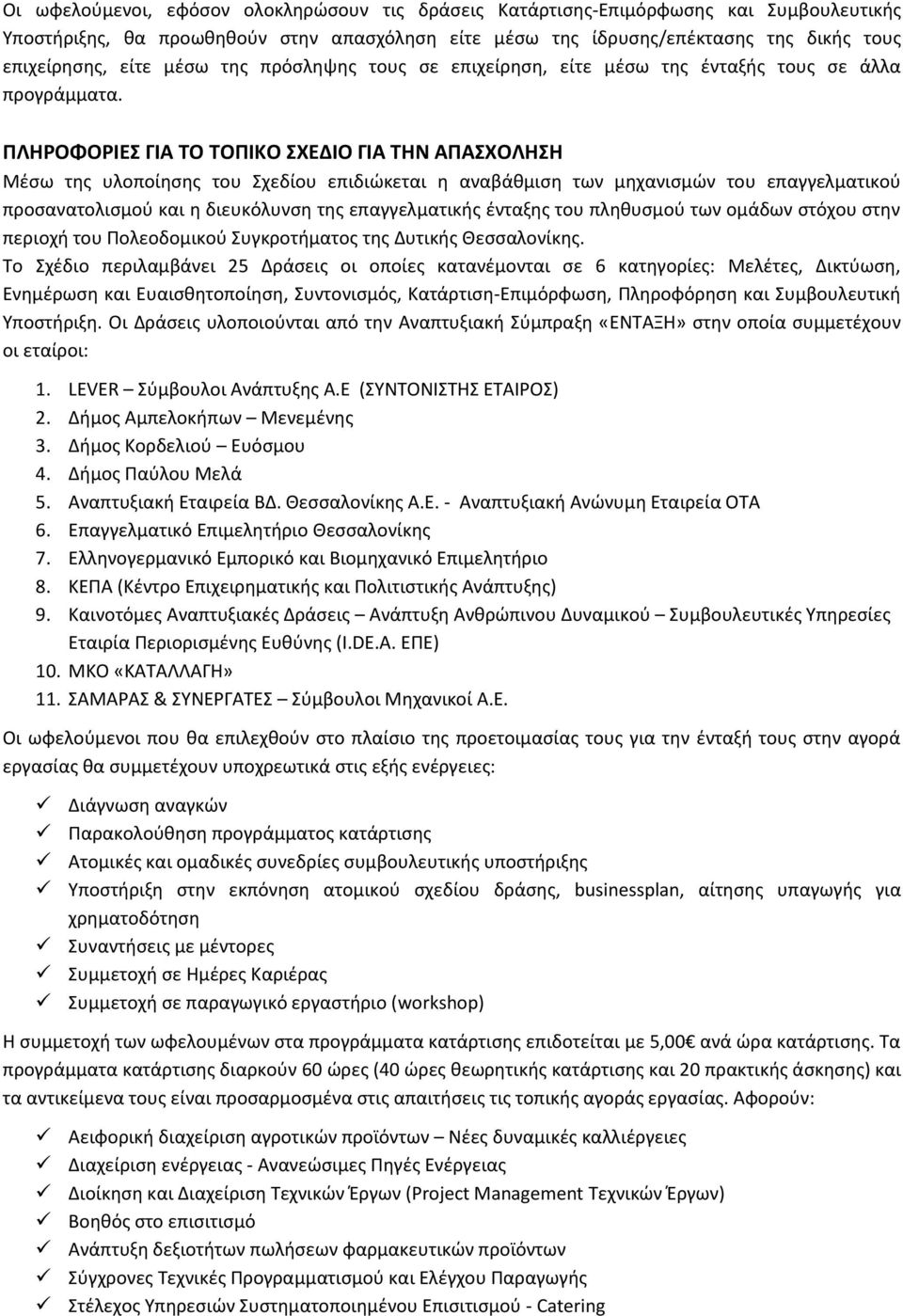 Οι ωφελούμενοι, εφόσον ολοκληρώσουν τις δράσεις Κατάρτισης-Επιμόρφωσης και Συμβουλευτικής Υποστήριξης, θα προωθηθούν στην απασχόληση είτε μέσω της ίδρυσης/επέκτασης της δικής τους επιχείρησης, είτε μέσω της πρόσληψης τους σε επιχείρηση, είτε μέσω της ένταξής τους σε άλλα προγράμματα.

ΠΛΗΡΟΦΟΡΙΕΣ ΓΙΑ ΤΟ ΤΟΠΙΚΟ ΣΧΕΔΙΟ ΓΙΑ ΤΗΝ ΑΠΑΣΧΟΛΗΣΗ
Μέσω της υλοποίησης του Σχεδίου επιδιώκεται η αναβάθμιση των μηχανισμών του επαγγελματικού προσανατολισμού και η διευκόλυνση της επαγγελματικής ένταξης του πληθυσμού των ομάδων στόχου στην περιοχή του Πολεοδομικού Συγκροτήματος της Δυτικής Θεσσαλονίκης.
Το Σχέδιο περιλαμβάνει 25 Δράσεις οι οποίες κατανέμονται σε 6 κατηγορίες: Μελέτες, Δικτύωση, Ενημέρωση και Ευαισθητοποίηση, Συντονισμός, Κατάρτιση-Επιμόρφωση, Πληροφόρηση και Συμβουλευτική Υποστήριξη. Οι Δράσεις υλοποιούνται από την Αναπτυξιακή Σύμπραξη «ΕΝΤΑΞΗ» στην οποία συμμετέχουν οι εταίροι:

1. LEVER – Σύμβουλοι Ανάπτυξης Α.Ε (ΣΥΝΤΟΝΙΣΤΗΣ ΕΤΑΙΡΟΣ)
2. Δήμος Αμπελοκήπων – Μενεμένης
3. Δήμος Κορδελιού – Ευόσμου
4. Δήμος Παύλου Μελά
5. Αναπτυξιακή Εταιρεία ΒΔ. Θεσσαλονίκης Α.Ε. - Αναπτυξιακή Ανώνυμη Εταιρεία ΟΤΑ
6. Επαγγελματικό Επιμελητήριο Θεσσαλονίκης
7. Ελληνογερμανικό Εμπορικό και Βιομηχανικό Επιμελητήριο
8. ΚΕΠΑ (Κέντρο Επιχειρηματικής και Πολιτιστικής Ανάπτυξης)
9. Καινοτόμες Αναπτυξιακές Δράσεις – Ανάπτυξη Ανθρώπινου Δυναμικού – Συμβουλευτικές Υπηρεσίες Εταιρία Περιορισμένης Ευθύνης (I.DE.A. ΕΠΕ)
10. ΜΚΟ «ΚΑΤΑΛΛΑΓΗ»
11. ΣΑΜΑΡΑΣ & ΣΥΝΕΡΓΑΤΕΣ – Σύμβουλοι Μηχανικοί Α.Ε.

Οι ωφελούμενοι που θα επιλεχθούν στο πλαίσιο της προετοιμασίας τους για την ένταξή τους στην αγορά εργασίας θα συμμετέχουν υποχρεωτικά στις εξής ενέργειες:

✓ Διάγνωση αναγκών
✓ Παρακολούθηση προγράμματος κατάρτισης
✓ Ατομικές και ομαδικές συνεδρίες συμβουλευτικής υποστήριξης
✓ Υποστήριξη στην εκπόνηση ατομικού σχεδίου δράσης, businessplan, αίτησης υπαγωγής για χρηματοδότηση
✓ Συναντήσεις με μέντορες
✓ Συμμετοχή σε Ημέρες Καριέρας
✓ Συμμετοχή σε παραγωγικό εργαστήριο (workshop)

Η συμμετοχή των ωφελουμένων στα προγράμματα κατάρτισης επιδοτείται με 5,00€ ανά ώρα κατάρτισης. Τα προγράμματα κατάρτισης διαρκούν 60 ώρες (40 ώρες θεωρητικής κατάρτισης και 20 πρακτικής άσκησης) και τα αντικείμενα τους είναι προσαρμοσμένα στις απαιτήσεις της τοπικής αγοράς εργασίας. Αφορούν:

✓ Αειφορική διαχείριση αγροτικών προϊόντων – Νέες δυναμικές καλλιέργειες
✓ Διαχείριση ενέργειας - Ανανεώσιμες Πηγές Ενέργειας
✓ Διοίκηση και Διαχείριση Τεχνικών Έργων (Project Management Τεχνικών Έργων)
✓ Βοηθός στο επισιτισμό
✓ Ανάπτυξη δεξιοτήτων πωλήσεων φαρμακευτικών προϊόντων
✓ Σύγχρονες Τεχνικές Προγραμματισμού και Ελέγχου Παραγωγής
✓ Στέλεχος Υπηρεσιών Συστηματοποιημένου Επισιτισμού - Catering